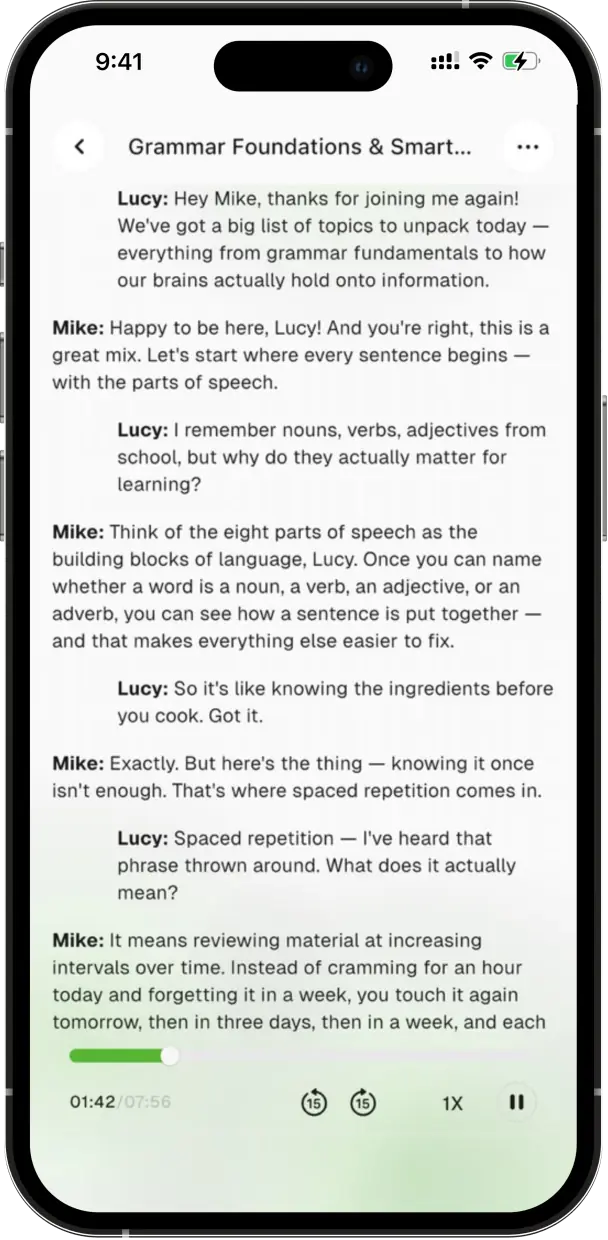 9:41

Grammar Foundations & Smart...

Lucy: Hey Mike, thanks for joining me again! We've got a big list of topics to unpack today — everything from grammar fundamentals to how our brains actually hold onto information.

Mike: Happy to be here, Lucy! And you're right, this is a great mix. Let's start where every sentence begins — with the parts of speech.

Lucy: I remember nouns, verbs, adjectives from school, but why do they actually matter for learning?

Mike: Think of the eight parts of speech as the building blocks of language, Lucy. Once you can name whether a word is a noun, a verb, an adjective, or an adverb, you can see how a sentence is put together — and that makes everything else easier to fix.

Lucy: So it's like knowing the ingredients before you cook. Got it.

Mike: Exactly. But here's the thing — knowing it once isn't enough. That's where spaced repetition comes in.

Lucy: Spaced repetition — I've heard that phrase thrown around. What does it actually mean?

Mike: It means reviewing material at increasing intervals over time. Instead of cramming for an hour today and forgetting it in a week, you touch it again tomorrow, then in three days, then in a week, and each

01:42/07:56

15

15

1X